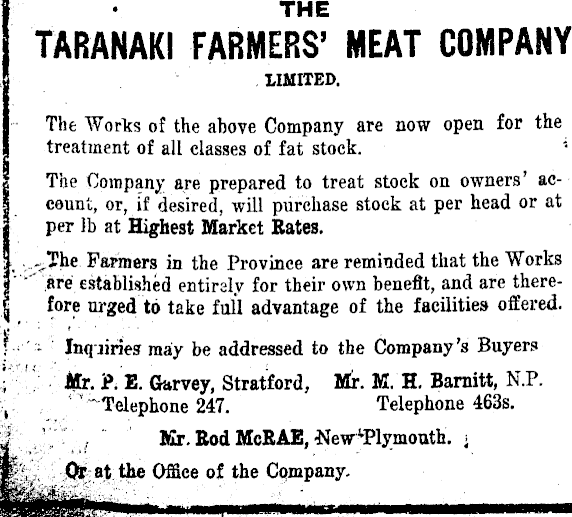 THE

TARANAKI FARMERS' MEAT COMPANY

LIMITED.

The Works of the above Company are now open for the treatment of all classes of fat stock.

The Company are prepared to treat stock on owners' account, or, if desired, will purchase stock at per head or at per lb at Highest Market Rates.

The Farmers in the Province are reminded that the Works are established entirely for their own benefit, and are therefore urged to take full advantage of the facilities offered.

Inquiries may be addressed to the Company's Buyers

Mr. P. E. Garvey, Stratford,
Telephone 247.

Mr. M. H. Barnitt, N.P.
Telephone 463s.

Mr. Rod McRAE, New Plymouth.

Or at the Office of the Company.